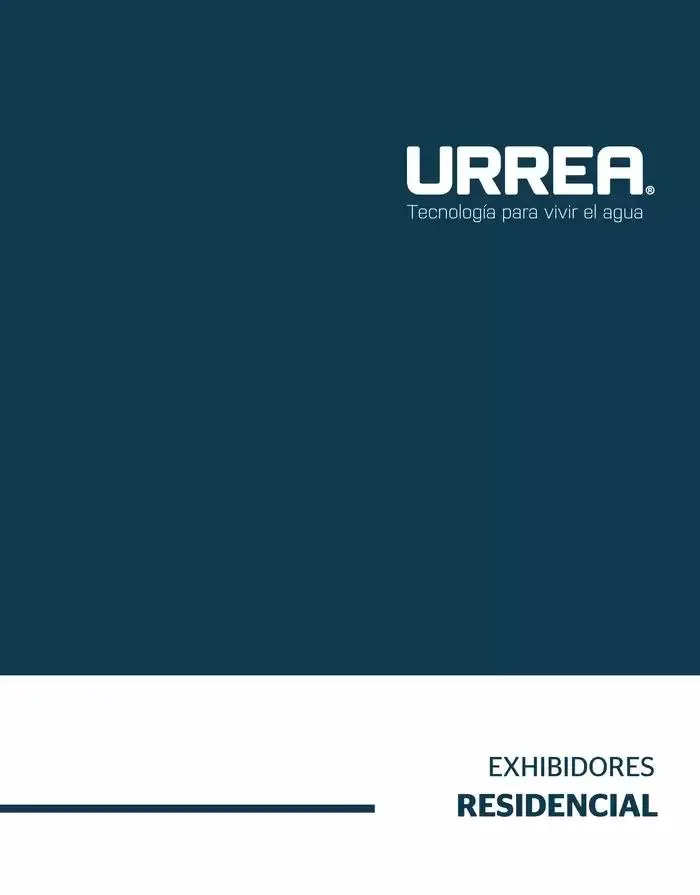 URREA®
Tecnología para vivir el agua

EXHIBIDORES
RESIDENCIAL